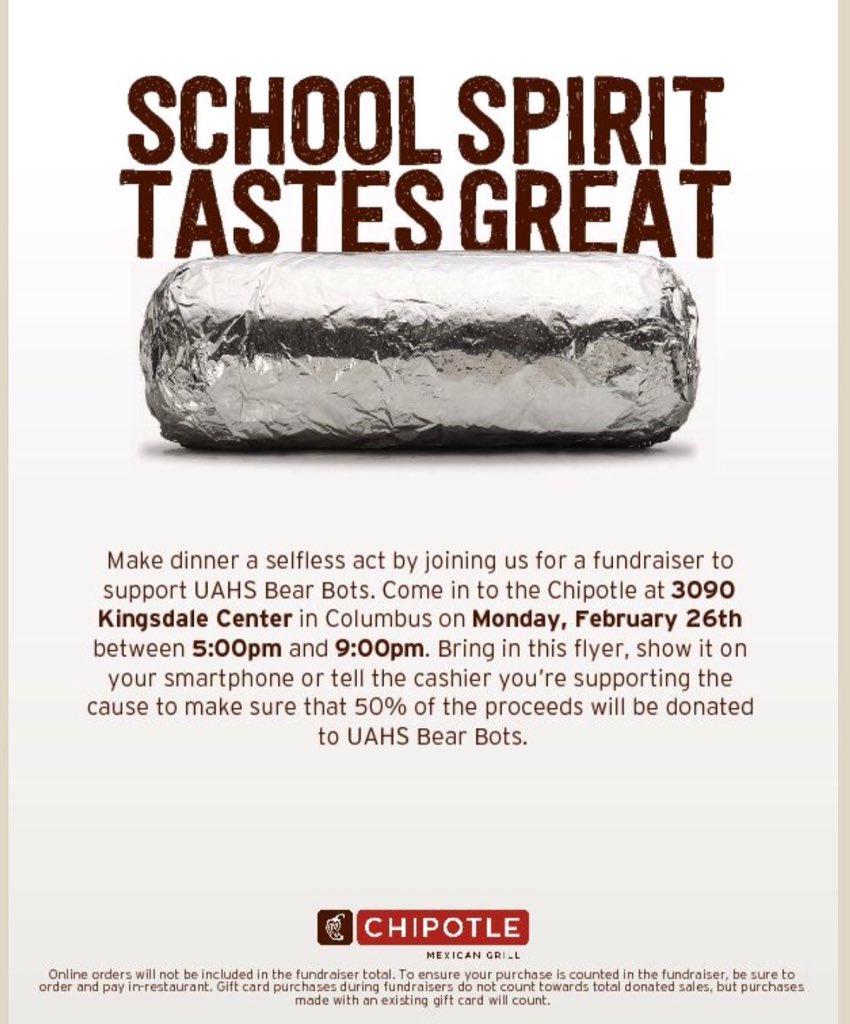 SCHOOL SPIRIT TASTES GREAT

Make dinner a selfless act by joining us for a fundraiser to support UAHS Bear Bots. Come in to the Chipotle at 3090 Kingsdale Center in Columbus on Monday, February 26th between 5:00pm and 9:00pm. Bring in this flyer, show it on your smartphone or tell the cashier you're supporting the cause to make sure that 50% of the proceeds will be donated to UAHS Bear Bots.

CHIPOTLE
MEXICAN GRILL

Online orders will not be included in the fundraiser total. To ensure your purchase is counted in the fundraiser, be sure to order and pay in-restaurant. Gift card purchases during fundraisers do not count towards total donated sales, but purchases made with an existing gift card will count.